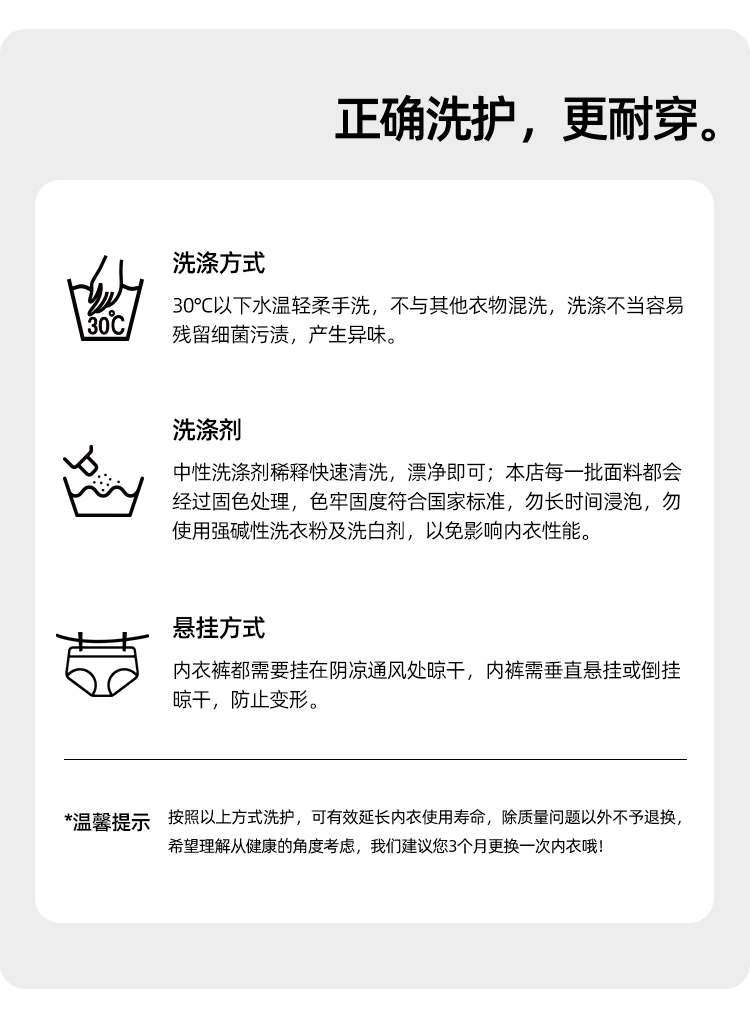 正确洗护，更耐穿。

30℃

洗涤方式

30℃以下水温轻柔手洗，不与其他衣物混洗，洗涤不当容易残留细菌污渍，产生异味。

洗涤剂

中性洗涤剂稀释快速清洗，漂净即可；本店每一批面料都会经过固色处理，色牢固度符合国家标准，勿长时间浸泡，勿使用强碱性洗衣粉及洗白剂，以免影响内衣性能。

悬挂方式

内衣裤都需要挂在阴凉通风处晾干，内裤需垂直悬挂或倒挂晾干，防止变形。

*温馨提示

按照以上方式洗护，可有效延长内衣使用寿命，除质量问题以外不予退换，希望理解从健康的角度考虑，我们建议您3个月更换一次内衣哦！